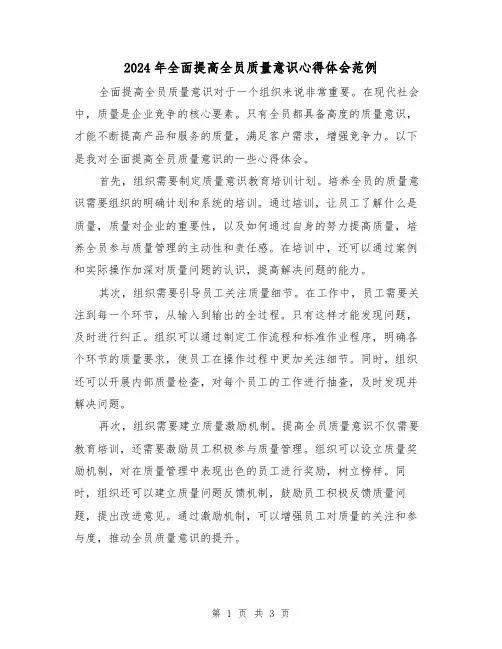 2024年全面提高全员质量意识心得体会范例

全面提高全员质量意识对于一个组织来说非常重要。在现代社会中，质量是企业竞争的核心要素。只有全员都具备高度的质量意识，才能不断提高产品和服务的质量，满足客户需求，增强竞争力。以下是我对全面提高全员质量意识的一些心得体会。

首先，组织需要制定质量意识教育培训计划。培养全员的质量意识需要组织的明确计划和系统的培训。通过培训，让员工了解什么是质量，质量对企业的重要性，以及如何通过自身的努力提高质量，培养全员参与质量管理的主动性和责任感。在培训中，还可以通过案例和实际操作加深对质量问题的认识，提高解决问题的能力。

其次，组织需要引导员工关注质量细节。在工作中，员工需要关注到每一个环节，从输入到输出的全过程。只有这样才能发现问题，及时进行纠正。组织可以通过制定工作流程和标准作业程序，明确各个环节的质量要求，使员工在操作过程中更加关注细节。同时，组织还可以开展内部质量检查，对每个员工的工作进行抽查，及时发现并解决问题。

再次，组织需要建立质量激励机制。提高全员质量意识不仅需要教育培训，还需要激励员工积极参与质量管理。组织可以设立质量奖励机制，对在质量管理中表现出色的员工进行奖励，树立榜样。同时，组织还可以建立质量问题反馈机制，鼓励员工积极反馈质量问题，提出改进意见。通过激励机制，可以增强员工对质量的关注和参与度，推动全员质量意识的提升。

第 1 页 共 3 页